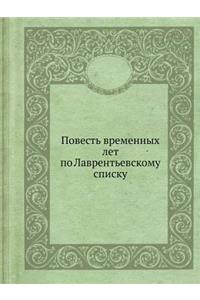 Повесть временных лет по Лаврентьевскому списку